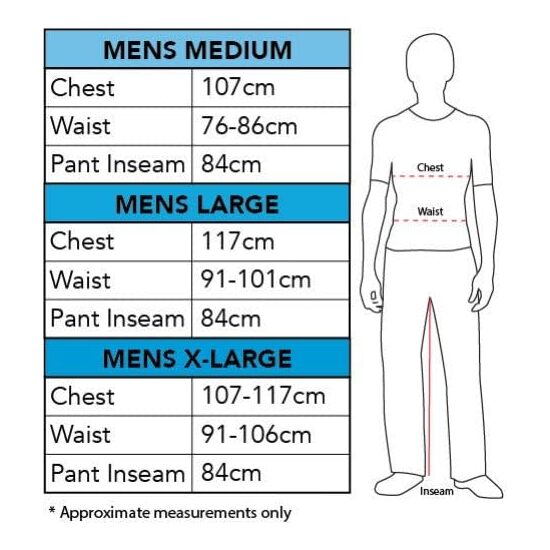 | MENS MEDIUM | |
|---|---|
| Chest | 107cm |
| Waist | 76-86cm |
| Pant Inseam | 84cm |
| **MENS LARGE** | |
| Chest | 117cm |
| Waist | 91-101cm |
| Pant Inseam | 84cm |
| **MENS X-LARGE** | |
| Chest | 107-117cm |
| Waist | 91-106cm |
| Pant Inseam | 84cm |

\* Approximate measurements only

Chest
Waist
Inseam